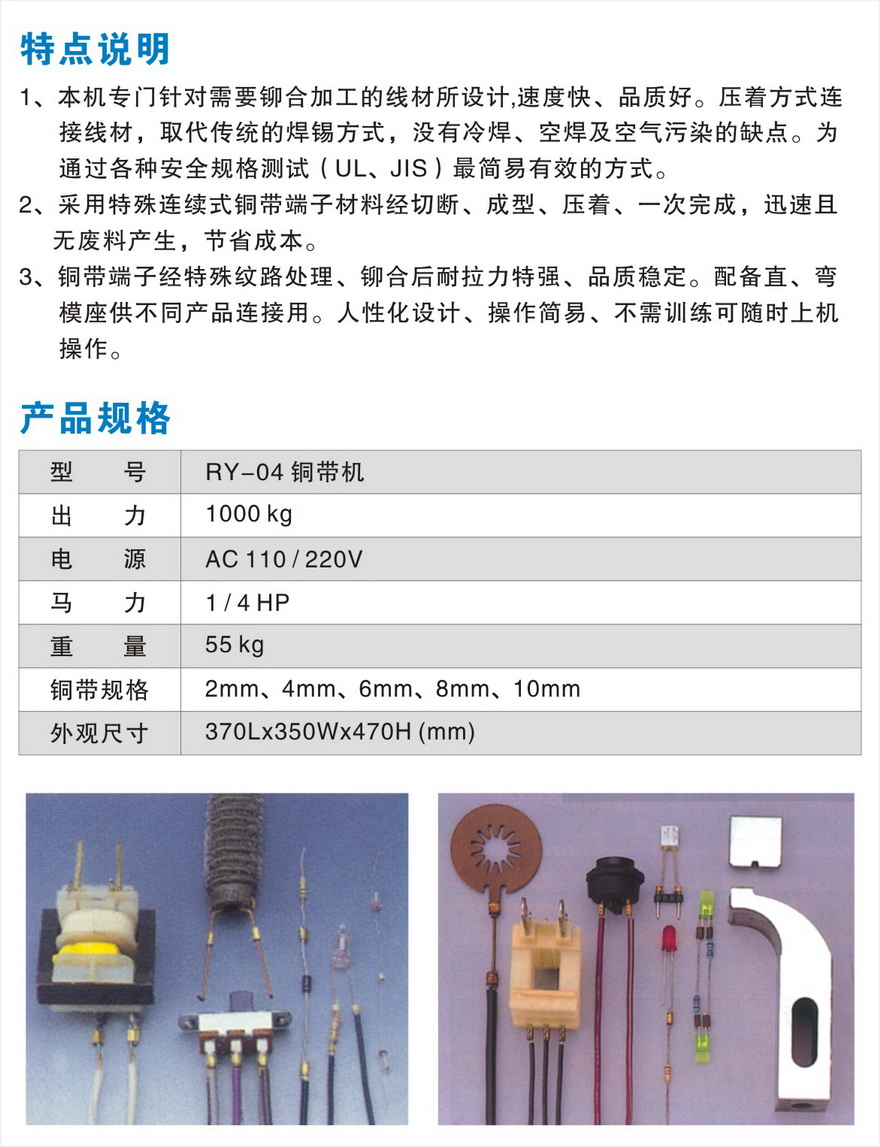 特点说明

1、本机专门针对需要铆合加工的线材所设计,速度快、品质好。压着方式连接线材，取代传统的焊锡方式，没有冷焊、空焊及空气污染的缺点。为通过各种安全规格测试（UL、JIS）最简易有效的方式。

2、采用特殊连续式铜带端子材料经切断、成型、压着、一次完成，迅速且无废料产生，节省成本。

3、铜带端子经特殊纹路处理、铆合后耐拉力特强、品质稳定。配备直、弯模座供不同产品连接用。人性化设计、操作简易、不需训练可随时上机操作。

产品规格

| 型　　号 | RY-04 铜带机 |
|---|---|
| 出　　力 | 1000 kg |
| 电　　源 | AC 110 / 220V |
| 马　　力 | 1 / 4 HP |
| 重　　量 | 55 kg |
| 铜带规格 | 2mm、4mm、6mm、8mm、10mm |
| 外观尺寸 | 370Lx350Wx470H (mm) |